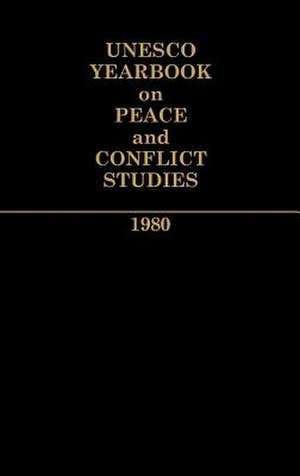 UNESCO
YEARBOOK
on
PEACE
and
CONFLICT
STUDIES

1980